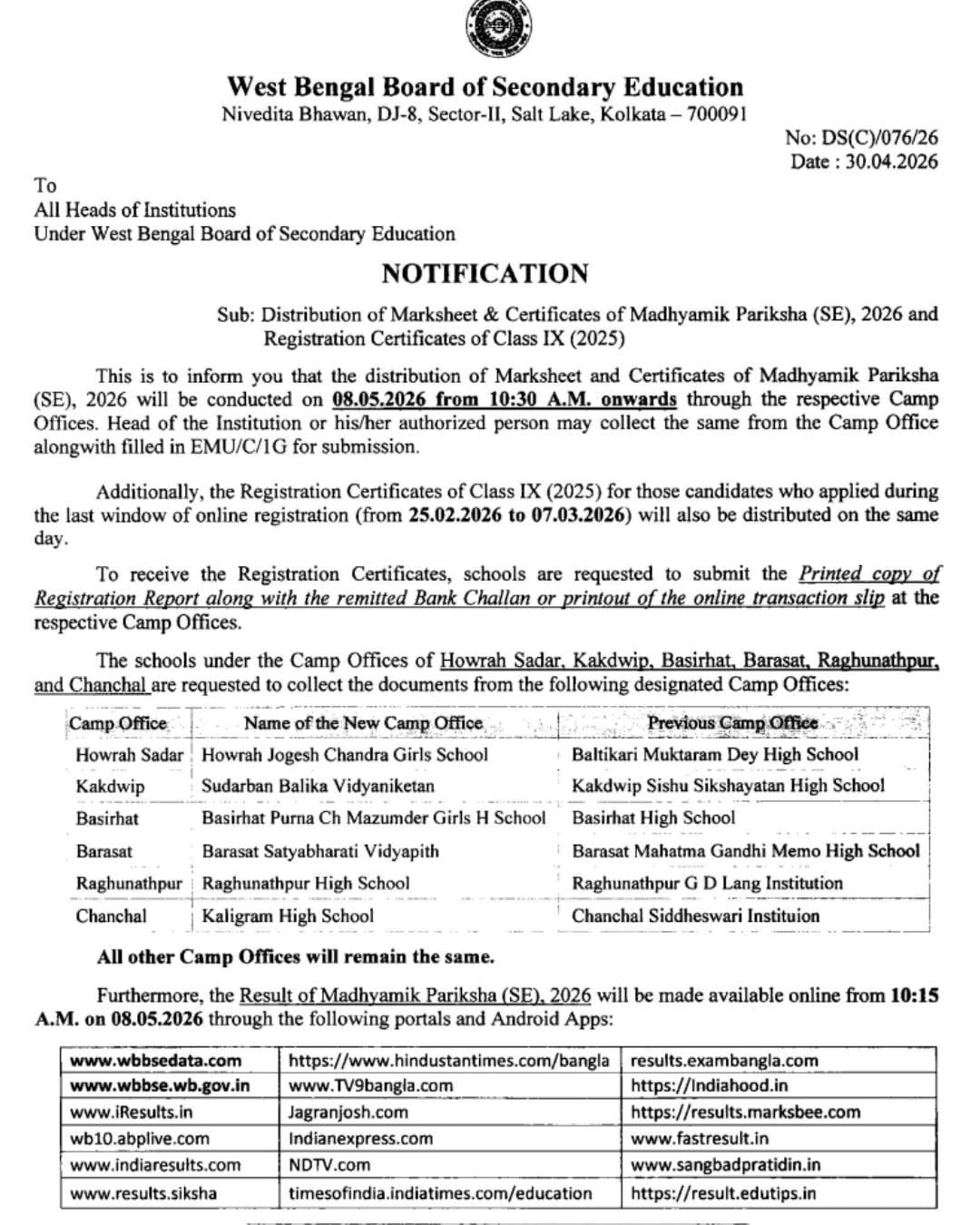 West Bengal Board of Secondary Education
Nivedita Bhawan, DJ-8, Sector-II, Salt Lake, Kolkata – 700091

No: DS(C)/076/26
Date : 30.04.2026

To
All Heads of Institutions
Under West Bengal Board of Secondary Education

NOTIFICATION

Sub: Distribution of Marksheet & Certificates of Madhyamik Pariksha (SE), 2026 and Registration Certificates of Class IX (2025)

This is to inform you that the distribution of Marksheet and Certificates of Madhyamik Pariksha (SE), 2026 will be conducted on 08.05.2026 from 10:30 A.M. onwards through the respective Camp Offices. Head of the Institution or his/her authorized person may collect the same from the Camp Office alongwith filled in EMU/C/1G for submission.

Additionally, the Registration Certificates of Class IX (2025) for those candidates who applied during the last window of online registration (from 25.02.2026 to 07.03.2026) will also be distributed on the same day.

To receive the Registration Certificates, schools are requested to submit the Printed copy of Registration Report along with the remitted Bank Challan or printout of the online transaction slip at the respective Camp Offices.

The schools under the Camp Offices of Howrah Sadar, Kakdwip, Basirhat, Barasat, Raghunathpur, and Chanchal are requested to collect the documents from the following designated Camp Offices:

| Camp Office | Name of the New Camp Office | Previous Camp Office |
|---|---|---|
| Howrah Sadar | Howrah Jogesh Chandra Girls School | Baltikari Muktaram Dey High School |
| Kakdwip | Sudarban Balika Vidyaniketan | Kakdwip Sishu Sikshayatan High School |
| Basirhat | Basirhat Purna Ch Mazumder Girls H School | Basirhat High School |
| Barasat | Barasat Satyabharati Vidyapith | Barasat Mahatma Gandhi Memo High School |
| Raghunathpur | Raghunathpur High School | Raghunathpur G D Lang Institution |
| Chanchal | Kaligram High School | Chanchal Siddheswari Instituion |

All other Camp Offices will remain the same.

Furthermore, the Result of Madhyamik Pariksha (SE), 2026 will be made available online from 10:15 A.M. on 08.05.2026 through the following portals and Android Apps:

| www.wbbsedata.com | https://www.hindustantimes.com/bangla | results.exambangla.com |
|---|---|---|
| www.wbbse.wb.gov.in | www.TV9bangla.com | https://Indiahood.in |
| www.iResults.in | Jagranjosh.com | https://results.marksbee.com |
| wb10.abplive.com | Indianexpress.com | www.fastresult.in |
| www.indiaresults.com | NDTV.com | www.sangbadpratidin.in |
| www.results.siksha | timesofindia.indiatimes.com/education | https://result.edutips.in |